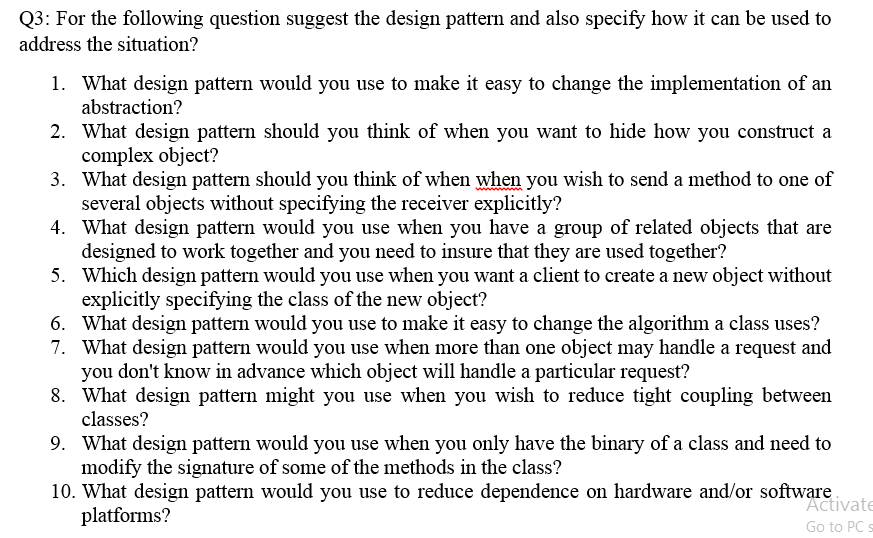 Q3: For the following question suggest the design pattern and also specify how it can be used to address the situation?

1. What design pattern would you use to make it easy to change the implementation of an abstraction?
2. What design pattern should you think of when you want to hide how you construct a complex object?
3. What design pattern should you think of when when you wish to send a method to one of several objects without specifying the receiver explicitly?
4. What design pattern would you use when you have a group of related objects that are designed to work together and you need to insure that they are used together?
5. Which design pattern would you use when you want a client to create a new object without explicitly specifying the class of the new object?
6. What design pattern would you use to make it easy to change the algorithm a class uses?
7. What design pattern would you use when more than one object may handle a request and you don't know in advance which object will handle a particular request?
8. What design pattern might you use when you wish to reduce tight coupling between classes?
9. What design pattern would you use when you only have the binary of a class and need to modify the signature of some of the methods in the class?
10. What design pattern would you use to reduce dependence on hardware and/or software platforms?

Activate
Go to PC s